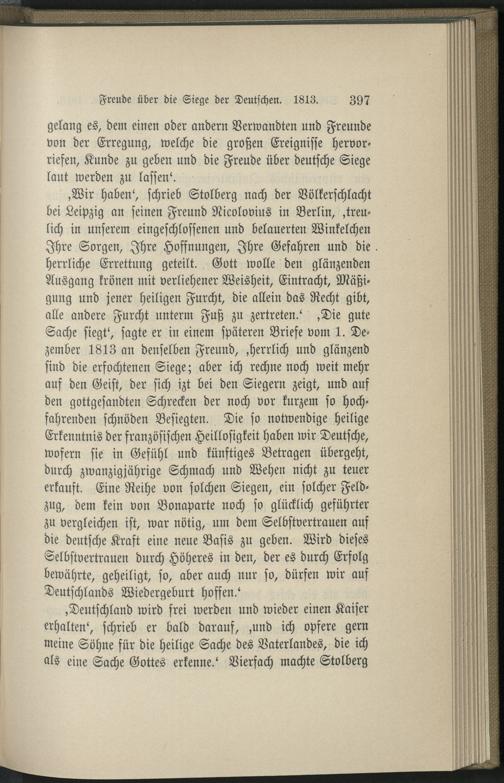 Freude über die Siege der Deutschen. 1813. 397

gelang es, dem einen oder andern Verwandten und Freunde von der Erregung, welche die großen Ereignisse hervorriefen, Kunde zu geben und die Freude über deutsche Siege laut werden zu lassen'.

‚Wir haben', schrieb Stolberg nach der Völkerschlacht bei Leipzig an seinen Freund Nicolovius in Berlin, ‚treulich in unserem eingeschlossenen und belauerten Winkelchen Ihre Sorgen, Ihre Hoffnungen, Ihre Gefahren und die herrliche Errettung geteilt. Gott wolle den glänzenden Ausgang krönen mit verliehener Weisheit, Eintracht, Mäßigung und jener heiligen Furcht, die allein das Recht gibt, alle andere Furcht unterm Fuß zu zertreten.' ‚Die gute Sache siegt', sagte er in einem späteren Briefe vom 1. Dezember 1813 an denselben Freund, ‚herrlich und glänzend sind die erfochtenen Siege; aber ich rechne noch weit mehr auf den Geist, der sich izt bei den Siegern zeigt, und auf den gottgesandten Schrecken der noch vor kurzem so hochfahrenden schnöden Besiegten. Die so notwendige heilige Erkenntnis der französischen Heillosigkeit haben wir Deutsche, wofern sie in Gefühl und künftiges Betragen übergeht, durch zwanzigjährige Schmach und Wehen nicht zu teuer erkauft. Eine Reihe von solchen Siegen, ein solcher Feldzug, dem kein von Bonaparte noch so glücklich geführter zu vergleichen ist, war nötig, um dem Selbstvertrauen auf die deutsche Kraft eine neue Basis zu geben. Wird dieses Selbstvertrauen durch Höheres in den, der es durch Erfolg bewährte, geheiligt, so, aber auch nur so, dürfen wir auf Deutschlands Wiedergeburt hoffen.'

‚Deutschland wird frei werden und wieder einen Kaiser erhalten', schrieb er bald darauf, ‚und ich opfere gern meine Söhne für die heilige Sache des Vaterlandes, die ich als eine Sache Gottes erkenne.' Vierfach machte Stolberg